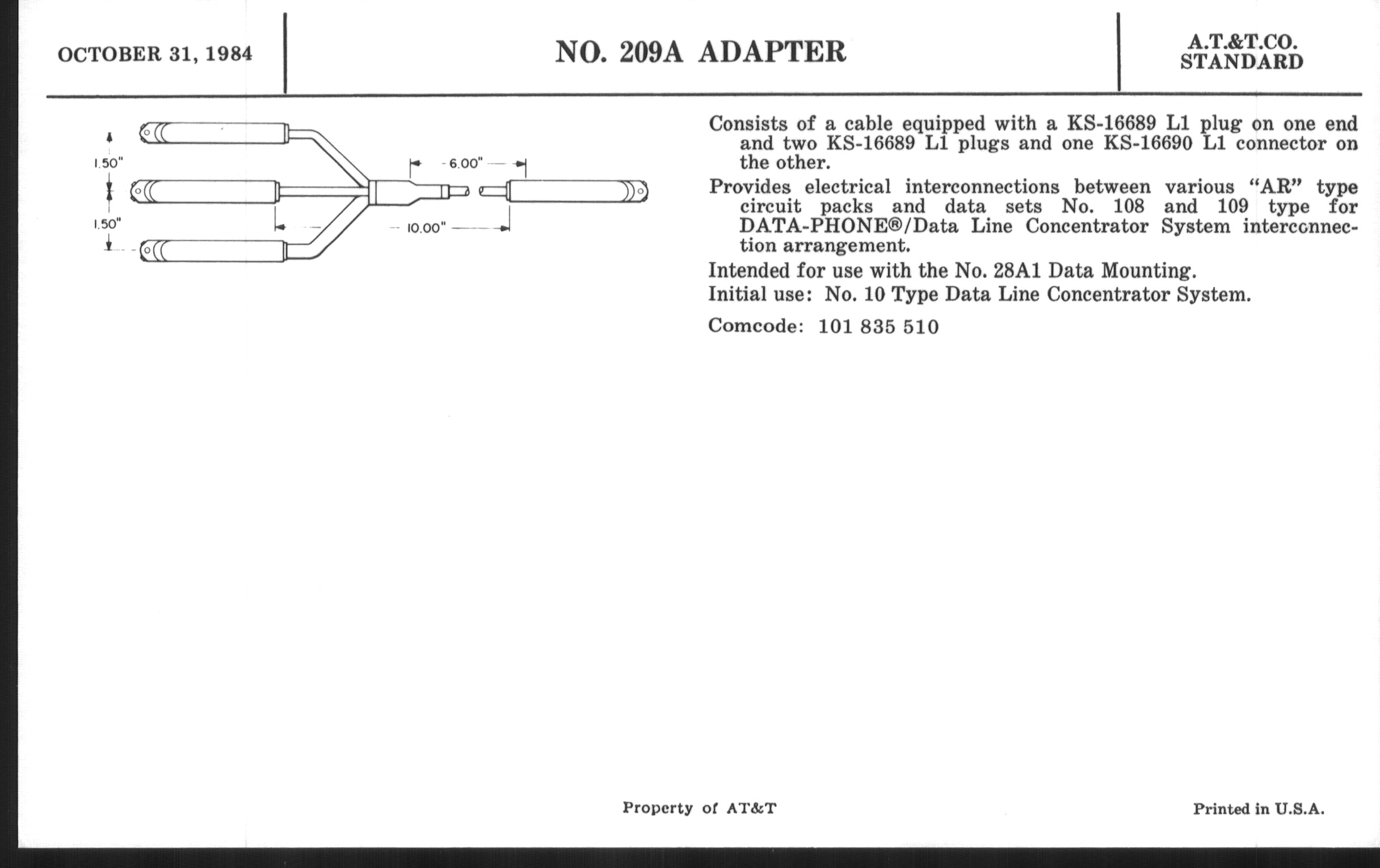 OCTOBER 31, 1984

NO. 209A ADAPTER

A.T.&T.CO.
STANDARD

1.50"

1.50"

6.00"

10.00"

Consists of a cable equipped with a KS-16689 L1 plug on one end and two KS-16689 L1 plugs and one KS-16690 L1 connector on the other.

Provides electrical interconnections between various "AR" type circuit packs and data sets No. 108 and 109 type for DATA-PHONE®/Data Line Concentrator System interconnection arrangement.

Intended for use with the No. 28A1 Data Mounting.

Initial use: No. 10 Type Data Line Concentrator System.

Comcode: 101 835 510

Property of AT&T

Printed in U.S.A.